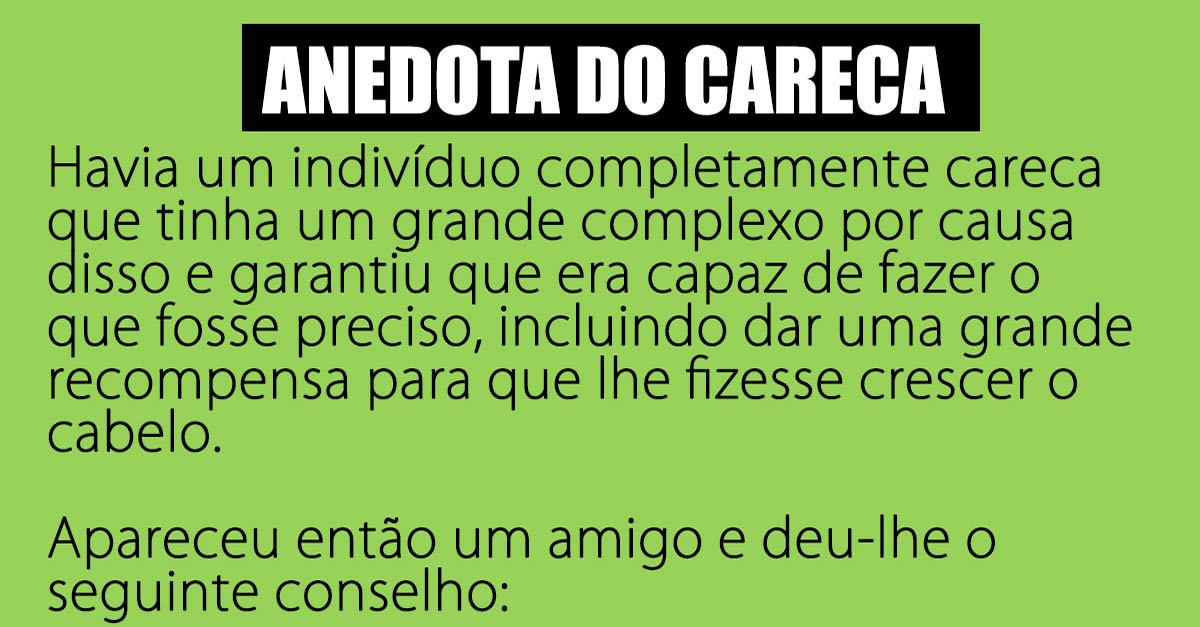 ANEDOTA DO CARECA

Havia um indivíduo completamente careca que tinha um grande complexo por causa disso e garantiu que era capaz de fazer o que fosse preciso, incluindo dar uma grande recompensa para que lhe fizesse crescer o cabelo.

Apareceu então um amigo e deu-lhe o seguinte conselho: